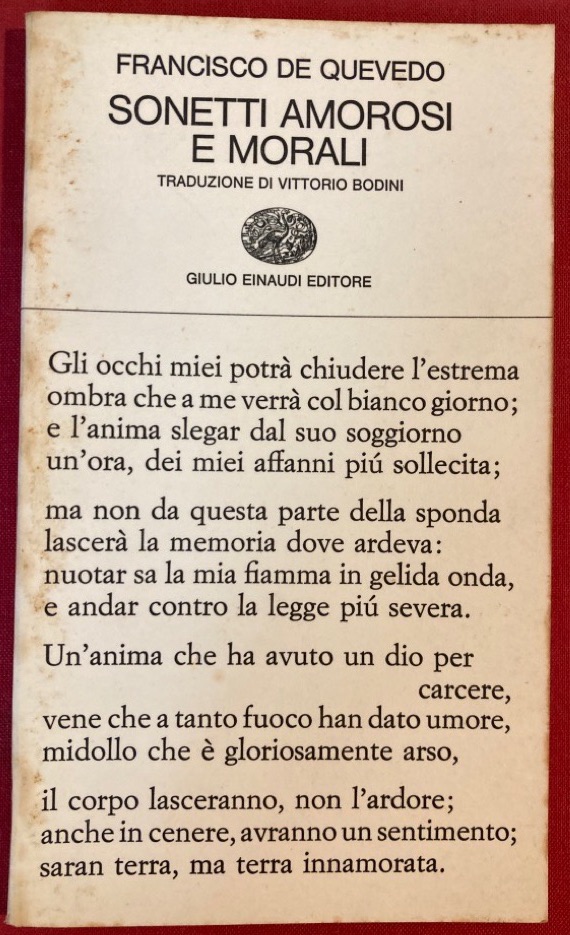 FRANCISCO DE QUEVEDO
SONETTI AMOROSI E MORALI
TRADUZIONE DI VITTORIO BODINI

GIULIO EINAUDI EDITORE

Gli occhi miei potrà chiudere l'estrema
ombra che a me verrà col bianco giorno;
e l'anima slegar dal suo soggiorno
un'ora, dei miei affanni piú sollecita;

ma non da questa parte della sponda
lascerà la memoria dove ardeva:
nuotar sa la mia fiamma in gelida onda,
e andar contro la legge piú severa.

Un'anima che ha avuto un dio per carcere,
vene che a tanto fuoco han dato umore,
midollo che è gloriosamente arso,

il corpo lasceranno, non l'ardore;
anche in cenere, avranno un sentimento;
saran terra, ma terra innamorata.